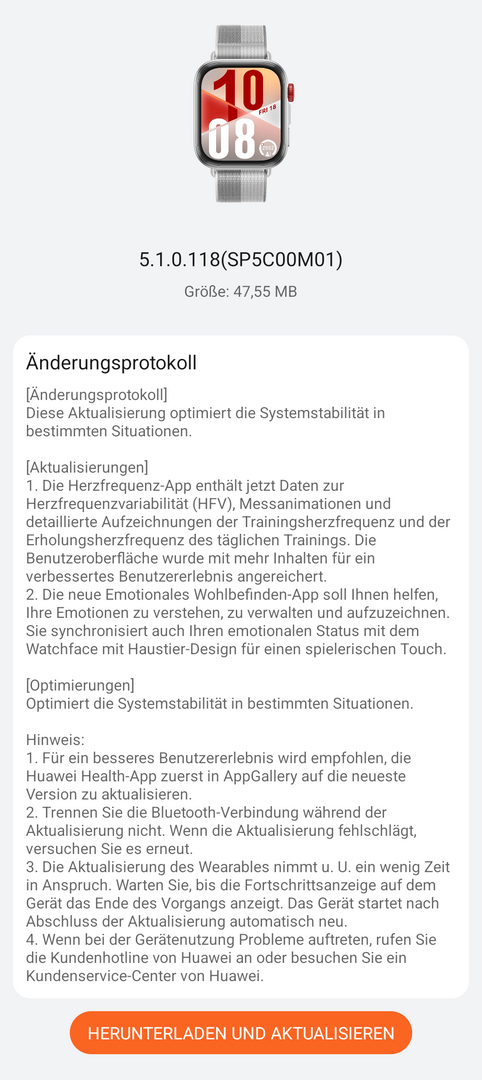 10
FRI 18
08

5.1.0.118(SP5C00M01)

Größe: 47,55 MB

Änderungsprotokoll

[Änderungsprotokoll]
Diese Aktualisierung optimiert die Systemstabilität in bestimmten Situationen.

[Aktualisierungen]
1. Die Herzfrequenz-App enthält jetzt Daten zur Herzfrequenzvariabilität (HFV), Messanimationen und detaillierte Aufzeichnungen der Trainingsherzfrequenz und der Erholungsherzfrequenz des täglichen Trainings. Die Benutzeroberfläche wurde mit mehr Inhalten für ein verbessertes Benutzererlebnis angereichert.
2. Die neue Emotionales Wohlbefinden-App soll Ihnen helfen, Ihre Emotionen zu verstehen, zu verwalten und aufzuzeichnen. Sie synchronisiert auch Ihren emotionalen Status mit dem Watchface mit Haustier-Design für einen spielerischen Touch.

[Optimierungen]
Optimiert die Systemstabilität in bestimmten Situationen.

Hinweis:
1. Für ein besseres Benutzererlebnis wird empfohlen, die Huawei Health-App zuerst in AppGallery auf die neueste Version zu aktualisieren.
2. Trennen Sie die Bluetooth-Verbindung während der Aktualisierung nicht. Wenn die Aktualisierung fehlschlägt, versuchen Sie es erneut.
3. Die Aktualisierung des Wearables nimmt u. U. ein wenig Zeit in Anspruch. Warten Sie, bis die Fortschrittsanzeige auf dem Gerät das Ende des Vorgangs anzeigt. Das Gerät startet nach Abschluss der Aktualisierung automatisch neu.
4. Wenn bei der Gerätenutzung Probleme auftreten, rufen Sie die Kundenhotline von Huawei an oder besuchen Sie ein Kundenservice-Center von Huawei.

HERUNTERLADEN UND AKTUALISIEREN